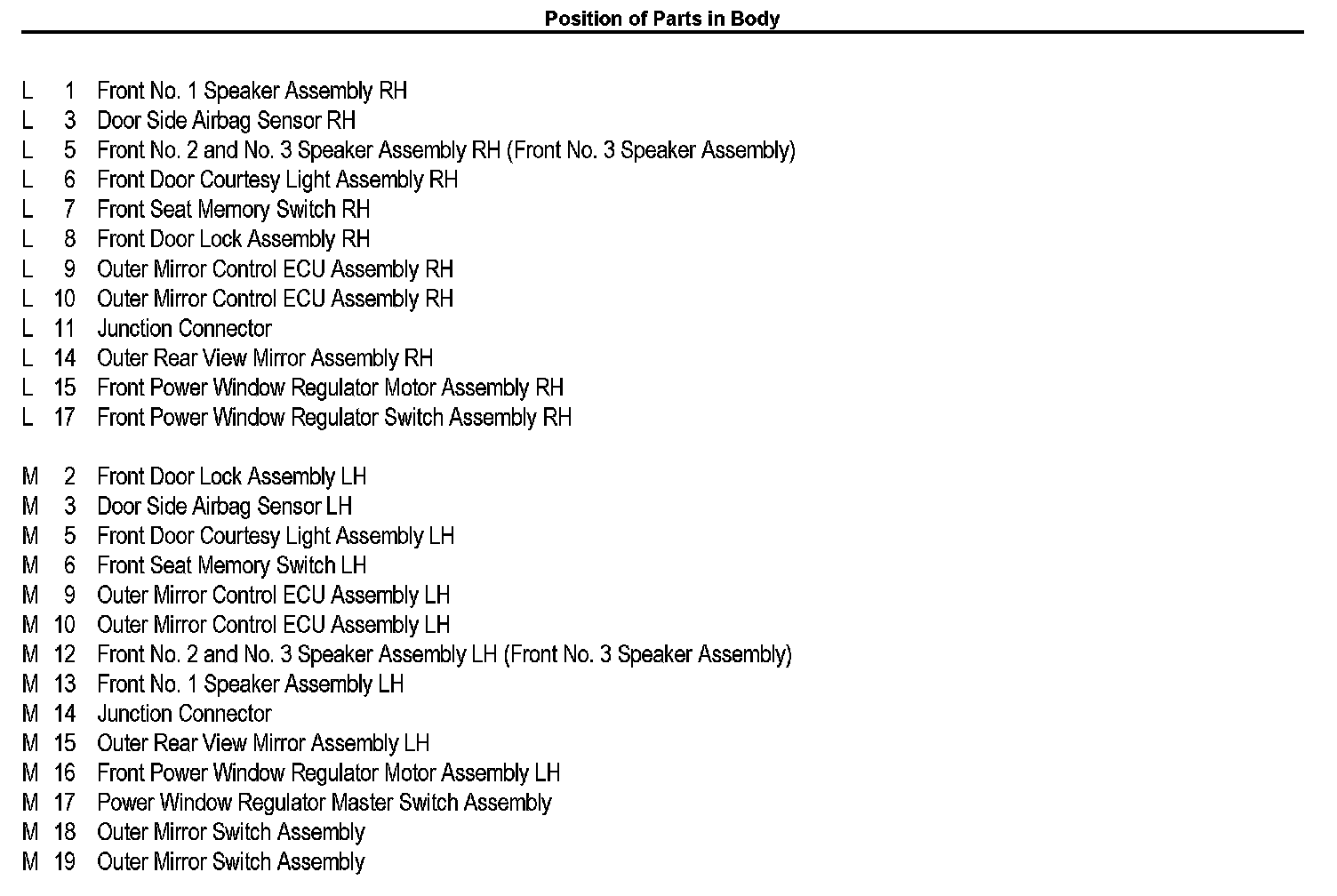 Position of Parts in Body

L 1 Front No. 1 Speaker Assembly RH
L 3 Door Side Airbag Sensor RH
L 5 Front No. 2 and No. 3 Speaker Assembly RH (Front No. 3 Speaker Assembly)
L 6 Front Door Courtesy Light Assembly RH
L 7 Front Seat Memory Switch RH
L 8 Front Door Lock Assembly RH
L 9 Outer Mirror Control ECU Assembly RH
L 10 Outer Mirror Control ECU Assembly RH
L 11 Junction Connector
L 14 Outer Rear View Mirror Assembly RH
L 15 Front Power Window Regulator Motor Assembly RH
L 17 Front Power Window Regulator Switch Assembly RH

M 2 Front Door Lock Assembly LH
M 3 Door Side Airbag Sensor LH
M 5 Front Door Courtesy Light Assembly LH
M 6 Front Seat Memory Switch LH
M 9 Outer Mirror Control ECU Assembly LH
M 10 Outer Mirror Control ECU Assembly LH
M 12 Front No. 2 and No. 3 Speaker Assembly LH (Front No. 3 Speaker Assembly)
M 13 Front No. 1 Speaker Assembly LH
M 14 Junction Connector
M 15 Outer Rear View Mirror Assembly LH
M 16 Front Power Window Regulator Motor Assembly LH
M 17 Power Window Regulator Master Switch Assembly
M 18 Outer Mirror Switch Assembly
M 19 Outer Mirror Switch Assembly